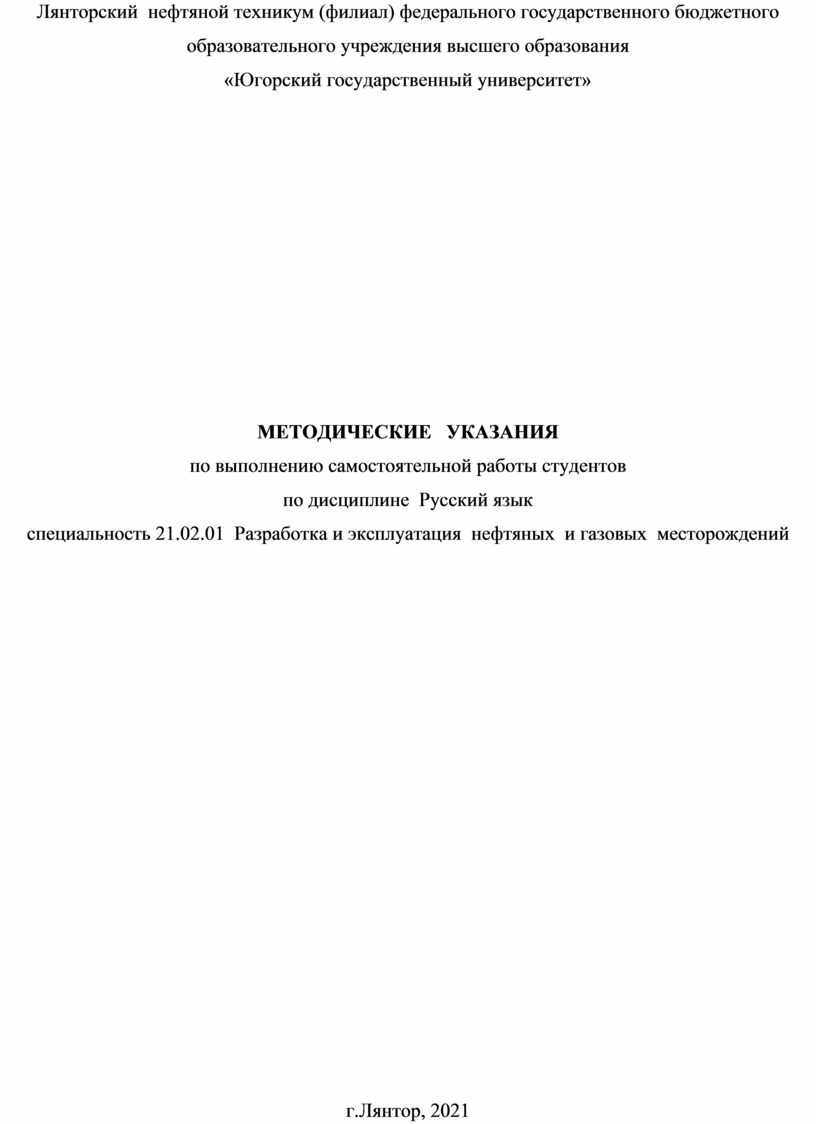 Лянторский нефтяной техникум (филиал) федерального государственного бюджетного образовательного учреждения высшего образования «Югорский государственный университет»

МЕТОДИЧЕСКИЕ УКАЗАНИЯ

по выполнению самостоятельной работы студентов

по дисциплине Русский язык

специальность 21.02.01 Разработка и эксплуатация нефтяных и газовых месторождений

г.Лянтор, 2021